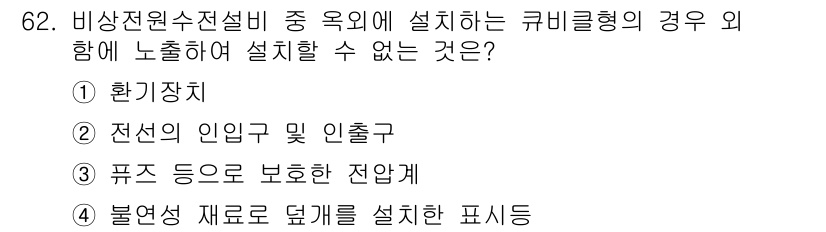 62. 비상전원수전설비 중 옥외에 설치하는 큐비클형의 경우 외함에 노출하여 설치할 수 없는 것은?

① 환기장치

② 전선의 인입구 및 인출구

③ 퓨즈 등으로 보호한 전압계

④ 불연성 재료로 덮개를 설치한 표시등